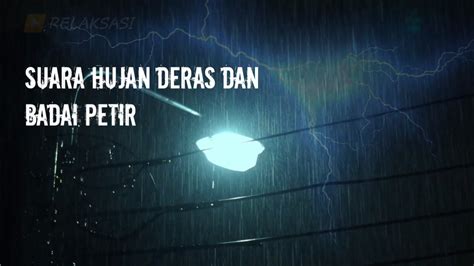 RELAKSASI

SUARA HUJAN DERAS DAN BADAI PETIR